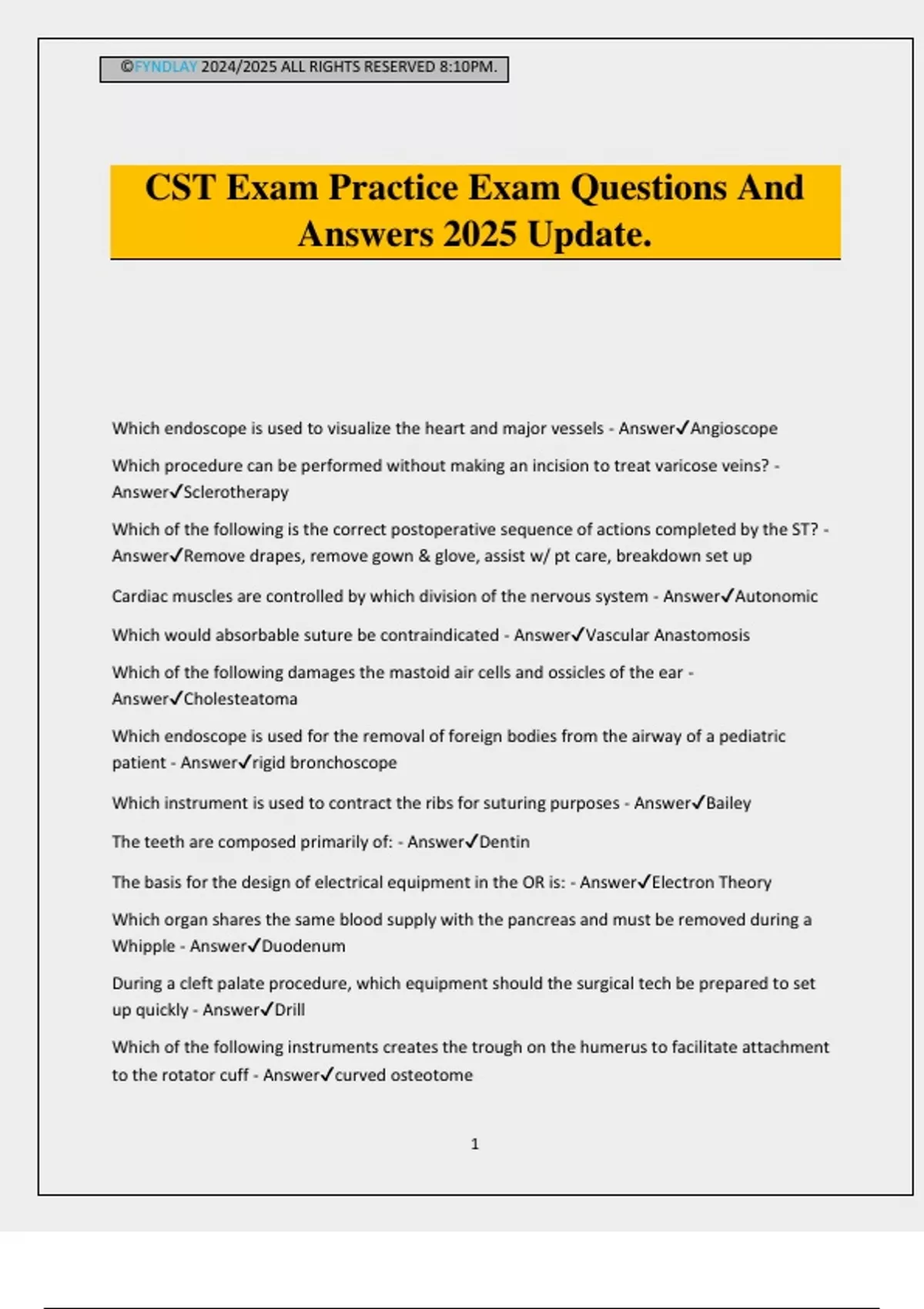 ©FYNDLAY 2024/2025 ALL RIGHTS RESERVED 8:10PM.

CST Exam Practice Exam Questions And Answers 2025 Update.

Which endoscope is used to visualize the heart and major vessels - Answer✓Angioscope

Which procedure can be performed without making an incision to treat varicose veins? - Answer✓Sclerotherapy

Which of the following is the correct postoperative sequence of actions completed by the ST? - Answer✓Remove drapes, remove gown & glove, assist w/ pt care, breakdown set up

Cardiac muscles are controlled by which division of the nervous system - Answer✓Autonomic

Which would absorbable suture be contraindicated - Answer✓Vascular Anastomosis

Which of the following damages the mastoid air cells and ossicles of the ear - Answer✓Cholesteatoma

Which endoscope is used for the removal of foreign bodies from the airway of a pediatric patient - Answer✓rigid bronchoscope

Which instrument is used to contract the ribs for suturing purposes - Answer✓Bailey

The teeth are composed primarily of: - Answer✓Dentin

The basis for the design of electrical equipment in the OR is: - Answer✓Electron Theory

Which organ shares the same blood supply with the pancreas and must be removed during a Whipple - Answer✓Duodenum

During a cleft palate procedure, which equipment should the surgical tech be prepared to set up quickly - Answer✓Drill

Which of the following instruments creates the trough on the humerus to facilitate attachment to the rotator cuff - Answer✓curved osteotome

1